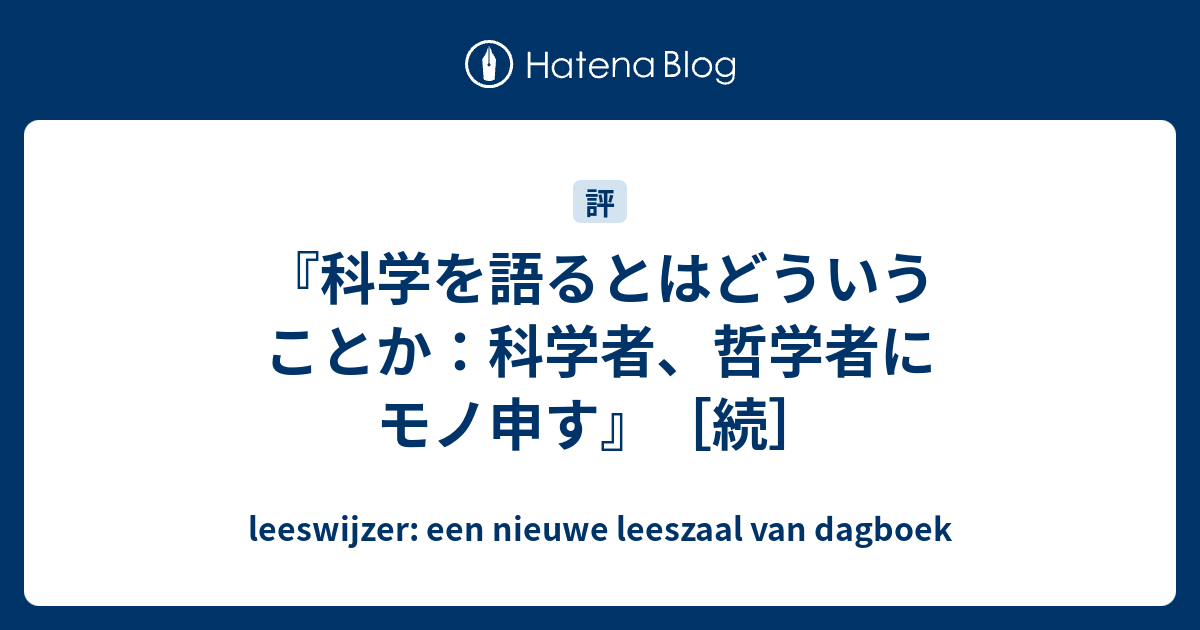 Hatena Blog

評

『科学を語るとはどういうことか：科学者、哲学者にモノ申す』［続］

leeswijzer: een nieuwe leeszaal van dagboek